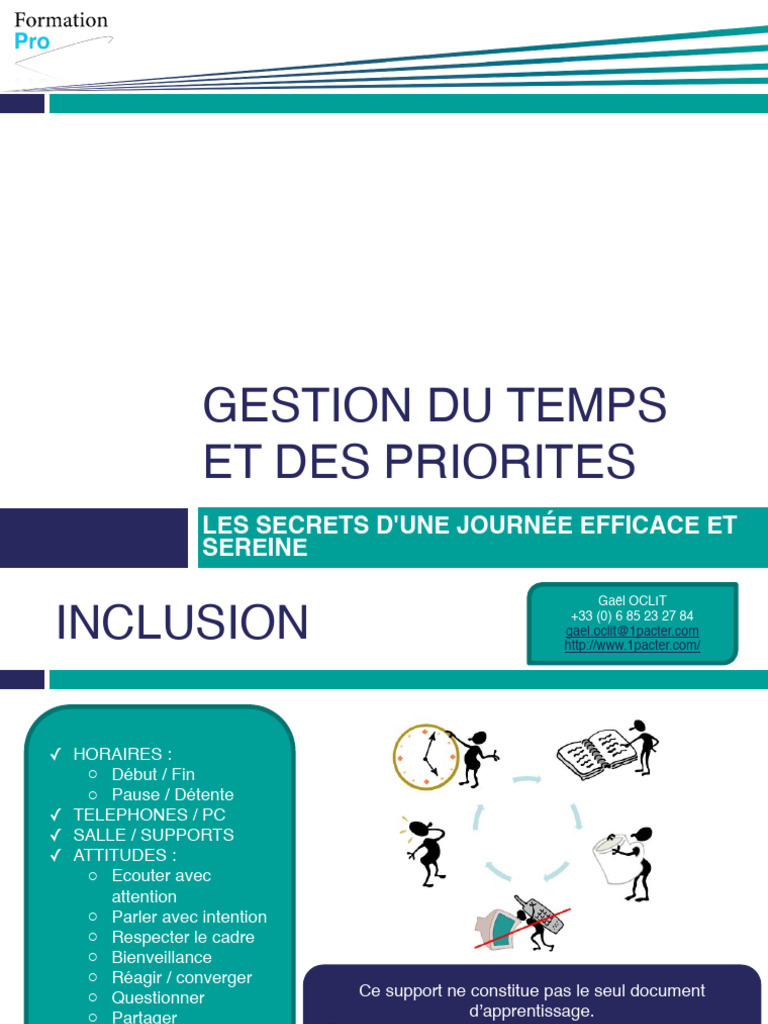 Formation
Pro

GESTION DU TEMPS
ET DES PRIORITES

LES SECRETS D'UNE JOURNÉE EFFICACE ET SEREINE

INCLUSION

Gaël OCLIT
+33 (0) 6 85 23 27 84
gael.oclit@1pacter.com
http://www.1pacter.com/

✓ HORAIRES :
○ Début / Fin
○ Pause / Détente
✓ TELEPHONES / PC
✓ SALLE / SUPPORTS
✓ ATTITUDES :
○ Ecouter avec attention
○ Parler avec intention
○ Respecter le cadre
○ Bienveillance
○ Réagir / converger
○ Questionner
○ Partager

Ce support ne constitue pas le seul document d'apprentissage.